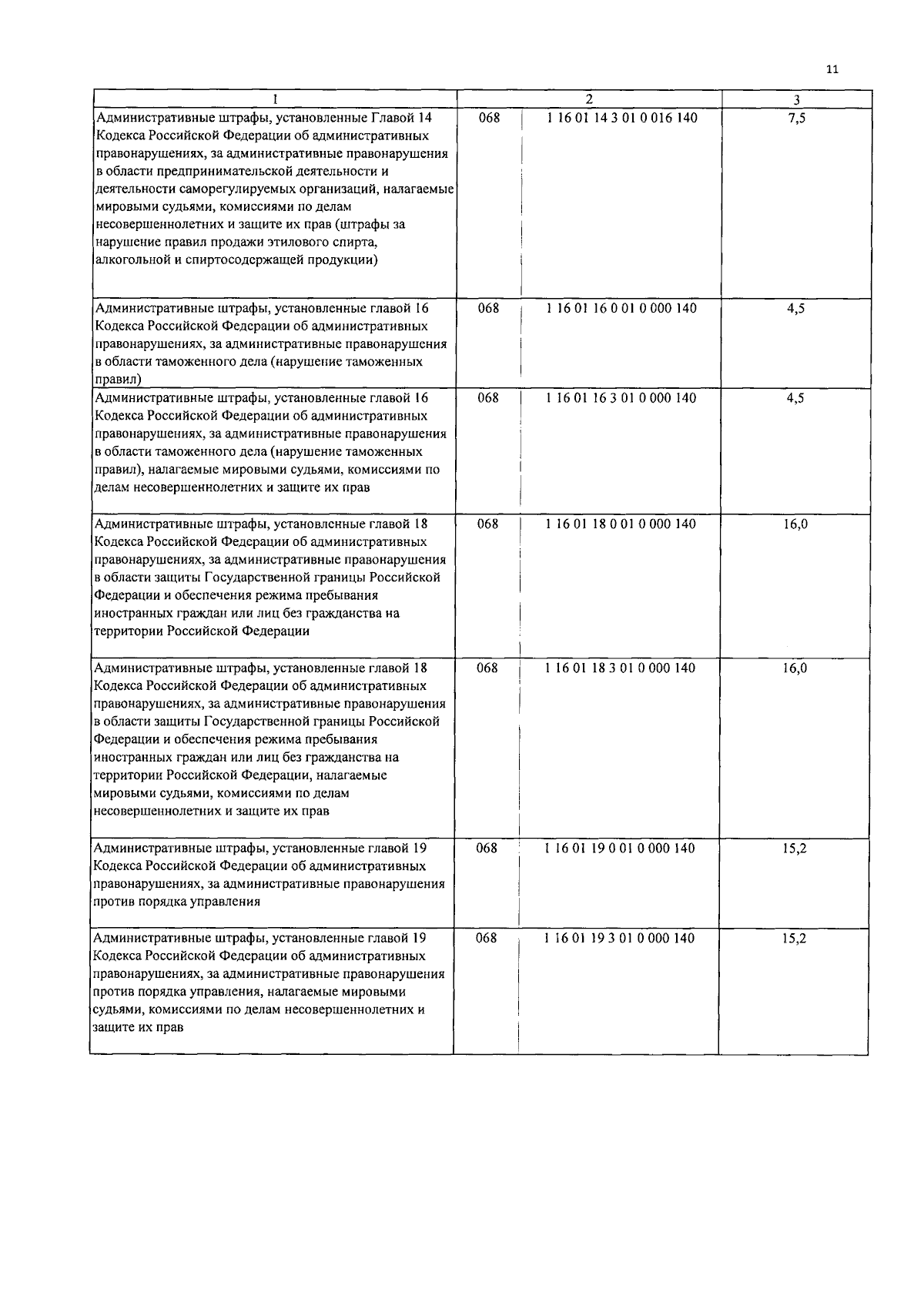 11

| 1 | 2 | | 3 |
|---|---|---|---|
| Административные штрафы, установленные Главой 14 Кодекса Российской Федерации об административных правонарушениях, за административные правонарушения в области предпринимательской деятельности и деятельности саморегулируемых организаций, налагаемые мировыми судьями, комиссиями по делам несовершеннолетних и защите их прав (штрафы за нарушение правил продажи этилового спирта, алкогольной и спиртосодержащей продукции) | 068 | 1 16 01 14 3 01 0 016 140 | 7,5 |
| Административные штрафы, установленные главой 16 Кодекса Российской Федерации об административных правонарушениях, за административные правонарушения в области таможенного дела (нарушение таможенных правил) | 068 | 1 16 01 16 0 01 0 000 140 | 4,5 |
| Административные штрафы, установленные главой 16 Кодекса Российской Федерации об административных правонарушениях, за административные правонарушения в области таможенного дела (нарушение таможенных правил), налагаемые мировыми судьями, комиссиями по делам несовершеннолетних и защите их прав | 068 | 1 16 01 16 3 01 0 000 140 | 4,5 |
| Административные штрафы, установленные главой 18 Кодекса Российской Федерации об административных правонарушениях, за административные правонарушения в области защиты Государственной границы Российской Федерации и обеспечения режима пребывания иностранных граждан или лиц без гражданства на территории Российской Федерации | 068 | 1 16 01 18 0 01 0 000 140 | 16,0 |
| Административные штрафы, установленные главой 18 Кодекса Российской Федерации об административных правонарушениях, за административные правонарушения в области защиты Государственной границы Российской Федерации и обеспечения режима пребывания иностранных граждан или лиц без гражданства на территории Российской Федерации, налагаемые мировыми судьями, комиссиями по делам несовершеннолетних и защите их прав | 068 | 1 16 01 18 3 01 0 000 140 | 16,0 |
| Административные штрафы, установленные главой 19 Кодекса Российской Федерации об административных правонарушениях, за административные правонарушения против порядка управления | 068 | 1 16 01 19 0 01 0 000 140 | 15,2 |
| Административные штрафы, установленные главой 19 Кодекса Российской Федерации об административных правонарушениях, за административные правонарушения против порядка управления, налагаемые мировыми судьями, комиссиями по делам несовершеннолетних и защите их прав | 068 | 1 16 01 19 3 01 0 000 140 | 15,2 |